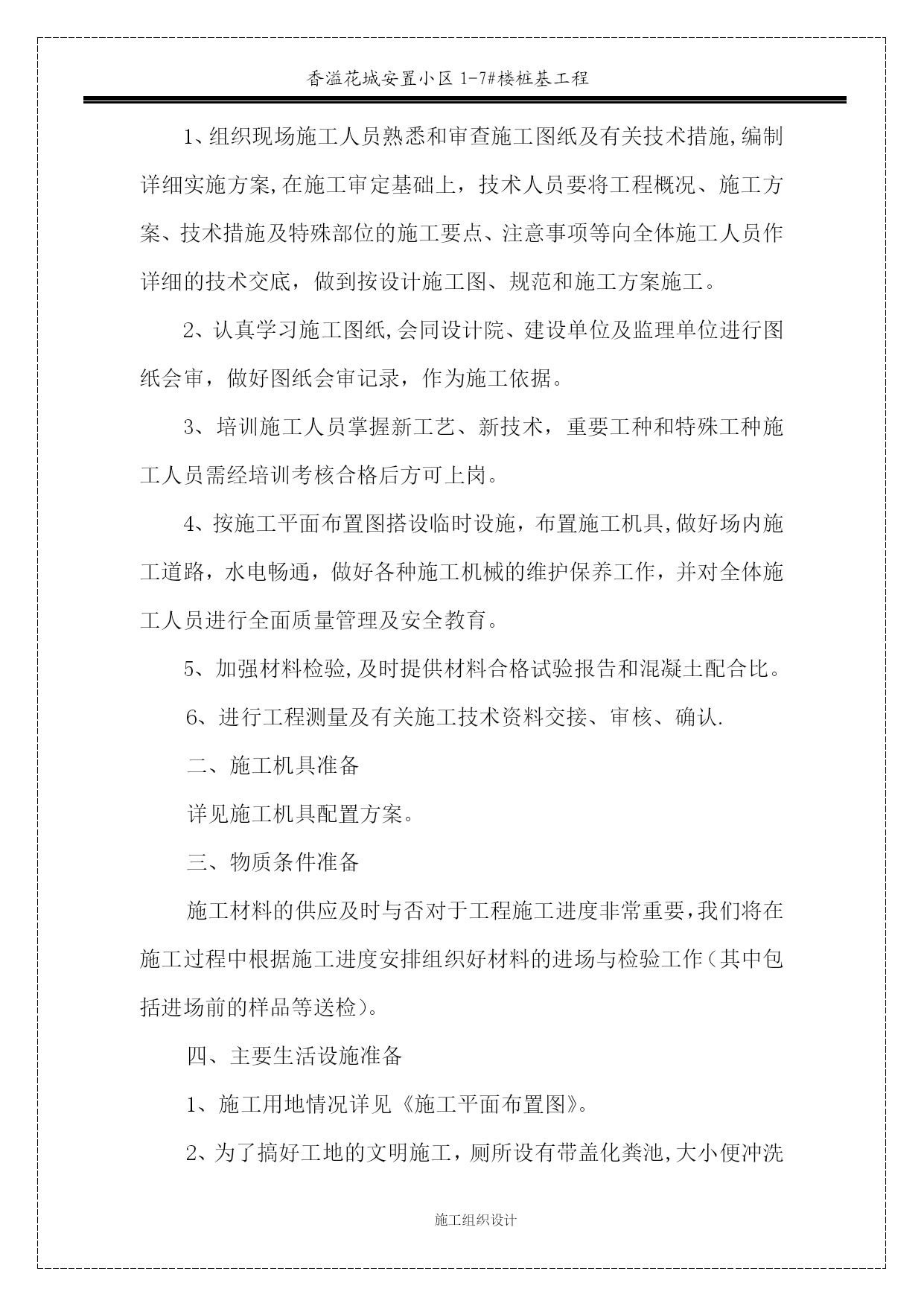 香溢花城安置小区 1-7#楼桩基工程

1、组织现场施工人员熟悉和审查施工图纸及有关技术措施,编制详细实施方案,在施工审定基础上，技术人员要将工程概况、施工方案、技术措施及特殊部位的施工要点、注意事项等向全体施工人员作详细的技术交底，做到按设计施工图、规范和施工方案施工。

2、认真学习施工图纸,会同设计院、建设单位及监理单位进行图纸会审，做好图纸会审记录，作为施工依据。

3、培训施工人员掌握新工艺、新技术，重要工种和特殊工种施工人员需经培训考核合格后方可上岗。

4、按施工平面布置图搭设临时设施，布置施工机具,做好场内施工道路，水电畅通，做好各种施工机械的维护保养工作，并对全体施工人员进行全面质量管理及安全教育。

5、加强材料检验,及时提供材料合格试验报告和混凝土配合比。

6、进行工程测量及有关施工技术资料交接、审核、确认.

二、施工机具准备

详见施工机具配置方案。

三、物质条件准备

施工材料的供应及时与否对于工程施工进度非常重要,我们将在施工过程中根据施工进度安排组织好材料的进场与检验工作（其中包括进场前的样品等送检）。

四、主要生活设施准备

1、施工用地情况详见《施工平面布置图》。

2、为了搞好工地的文明施工，厕所设有带盖化粪池,大小便冲洗

施工组织设计